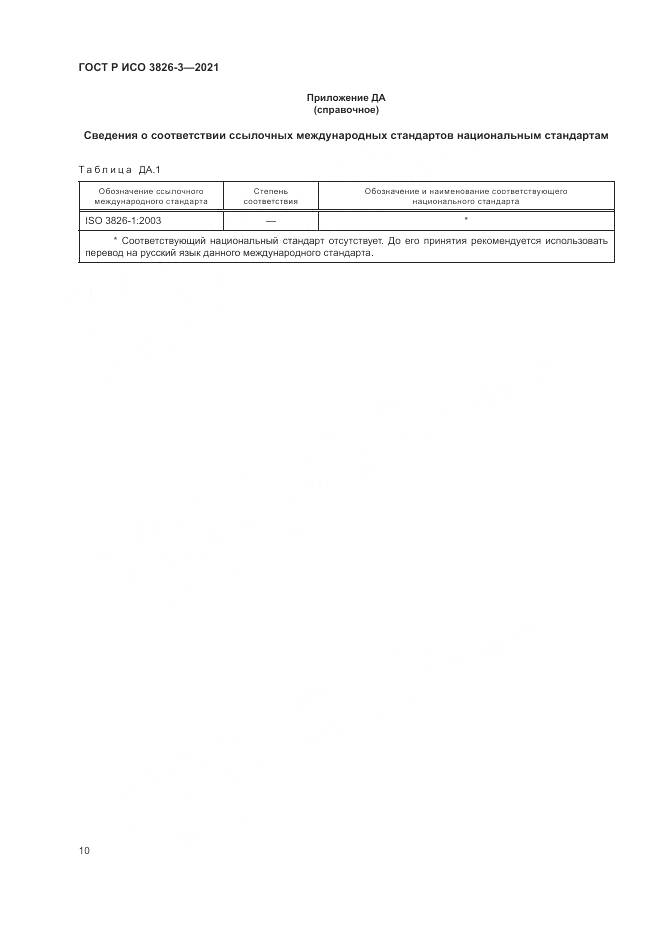 ГОСТ Р ИСО 3826-3—2021

Приложение ДА
(справочное)

Сведения о соответствии ссылочных международных стандартов национальным стандартам

Таблица ДА.1

| Обозначение ссылочного международного стандарта | Степень соответствия | Обозначение и наименование соответствующего национального стандарта |
|---|---|---|
| ISO 3826-1:2003 | — | * |
| * Соответствующий национальный стандарт отсутствует. До его принятия рекомендуется использовать перевод на русский язык данного международного стандарта. | | |

10